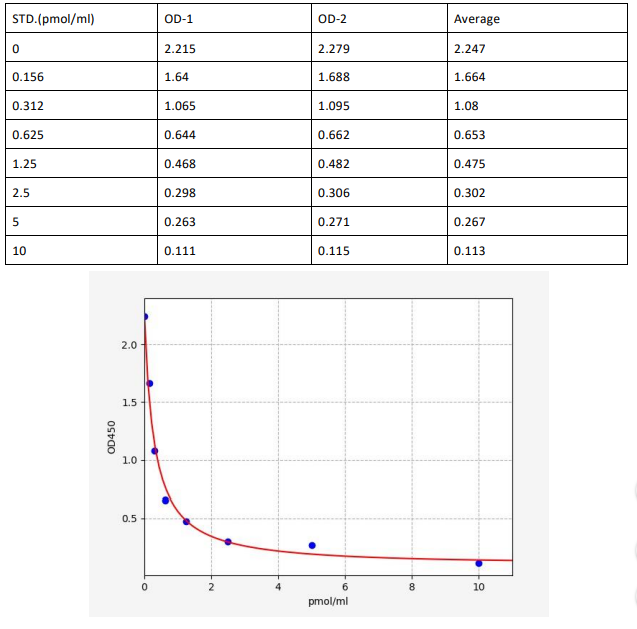 | STD.(pmol/ml) | OD-1 | OD-2 | Average |
|---|---|---|---|
| 0 | 2.215 | 2.279 | 2.247 |
| 0.156 | 1.64 | 1.688 | 1.664 |
| 0.312 | 1.065 | 1.095 | 1.08 |
| 0.625 | 0.644 | 0.662 | 0.653 |
| 1.25 | 0.468 | 0.482 | 0.475 |
| 2.5 | 0.298 | 0.306 | 0.302 |
| 5 | 0.263 | 0.271 | 0.267 |
| 10 | 0.111 | 0.115 | 0.113 |

2.0
1.5
1.0
0.5
OD450
0
2
4
6
8
10
pmol/ml